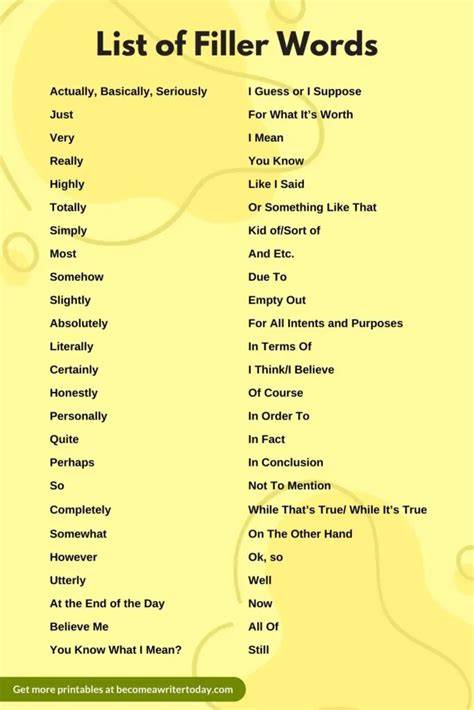 List of Filler Words

Actually, Basically, Seriously
Just
Very
Really
Highly
Totally
Simply
Most
Somehow
Slightly
Absolutely
Literally
Certainly
Honestly
Personally
Quite
Perhaps
So
Completely
Somewhat
However
Utterly
At the End of the Day
Believe Me
You Know What I Mean?

I Guess or I Suppose
For What It's Worth
I Mean
You Know
Like I Said
Or Something Like That
Kid of/Sort of
And Etc.
Due To
Empty Out
For All Intents and Purposes
In Terms Of
I Think/I Believe
Of Course
In Order To
In Fact
In Conclusion
Not To Mention
While That's True/ While It's True
On The Other Hand
Ok, so
Well
Now
All Of
Still

Get more printables at becomeawritertoday.com